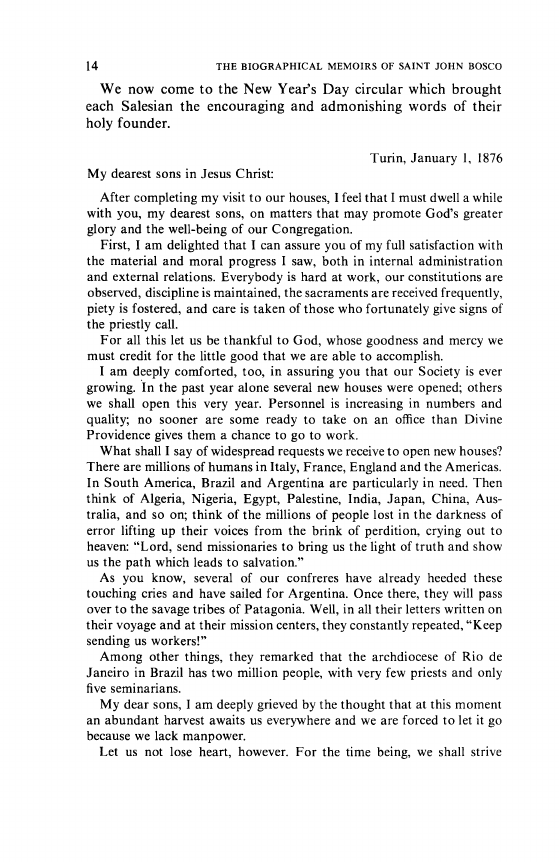 14 THE BIOGRAPHICAL MEMOIRS OF SAINT JOHN BOSCO

We now come to the New Year's Day circular which brought each Salesian the encouraging and admonishing words of their holy founder.

Turin, January 1, 1876

My dearest sons in Jesus Christ:

After completing my visit to our houses, I feel that I must dwell a while with you, my dearest sons, on matters that may promote God's greater glory and the well-being of our Congregation.

First, I am delighted that I can assure you of my full satisfaction with the material and moral progress I saw, both in internal administration and external relations. Everybody is hard at work, our constitutions are observed, discipline is maintained, the sacraments are received frequently, piety is fostered, and care is taken of those who fortunately give signs of the priestly call.

For all this let us be thankful to God, whose goodness and mercy we must credit for the little good that we are able to accomplish.

I am deeply comforted, too, in assuring you that our Society is ever growing. In the past year alone several new houses were opened; others we shall open this very year. Personnel is increasing in numbers and quality; no sooner are some ready to take on an office than Divine Providence gives them a chance to go to work.

What shall I say of widespread requests we receive to open new houses? There are millions of humans in Italy, France, England and the Americas. In South America, Brazil and Argentina are particularly in need. Then think of Algeria, Nigeria, Egypt, Palestine, India, Japan, China, Australia, and so on; think of the millions of people lost in the darkness of error lifting up their voices from the brink of perdition, crying out to heaven: "Lord, send missionaries to bring us the light of truth and show us the path which leads to salvation."

As you know, several of our confreres have already heeded these touching cries and have sailed for Argentina. Once there, they will pass over to the savage tribes of Patagonia. Well, in all their letters written on their voyage and at their mission centers, they constantly repeated, "Keep sending us workers!"

Among other things, they remarked that the archdiocese of Rio de Janeiro in Brazil has two million people, with very few priests and only five seminarians.

My dear sons, I am deeply grieved by the thought that at this moment an abundant harvest awaits us everywhere and we are forced to let it go because we lack manpower.

Let us not lose heart, however. For the time being, we shall strive